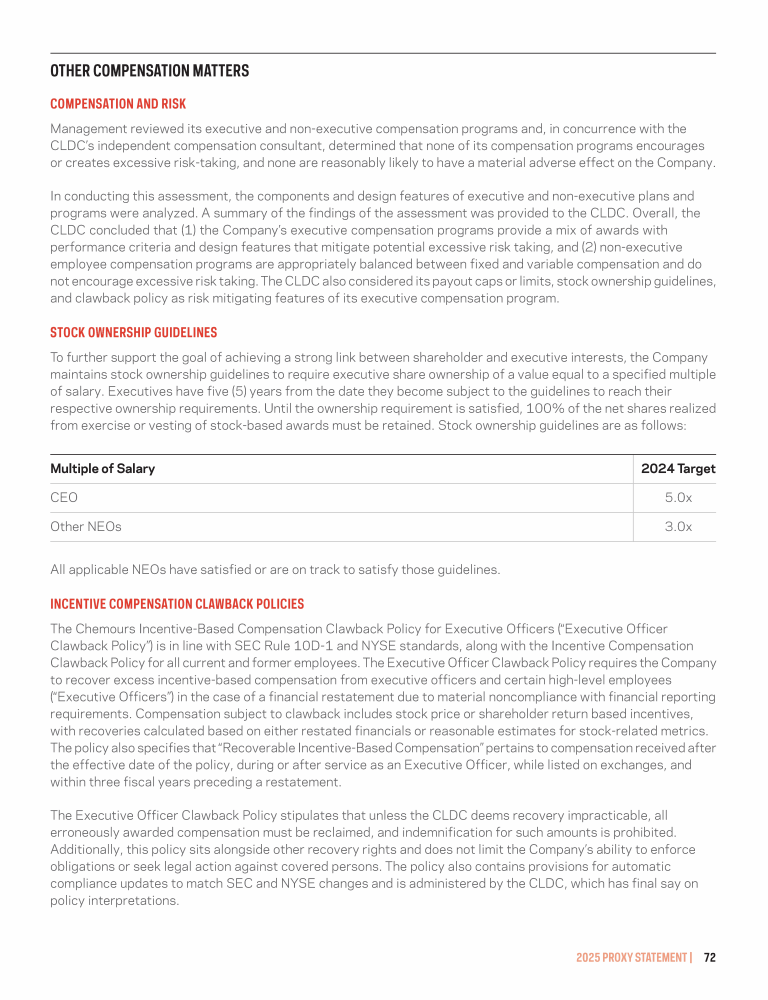 OTHER COMPENSATION MATTERS

COMPENSATION AND RISK

Management reviewed its executive and non-executive compensation programs and, in concurrence with the CLDC's independent compensation consultant, determined that none of its compensation programs encourages or creates excessive risk-taking, and none are reasonably likely to have a material adverse effect on the Company.

In conducting this assessment, the components and design features of executive and non-executive plans and programs were analyzed. A summary of the findings of the assessment was provided to the CLDC. Overall, the CLDC concluded that (1) the Company's executive compensation programs provide a mix of awards with performance criteria and design features that mitigate potential excessive risk taking, and (2) non-executive employee compensation programs are appropriately balanced between fixed and variable compensation and do not encourage excessive risk taking. The CLDC also considered its payout caps or limits, stock ownership guidelines, and clawback policy as risk mitigating features of its executive compensation program.

STOCK OWNERSHIP GUIDELINES

To further support the goal of achieving a strong link between shareholder and executive interests, the Company maintains stock ownership guidelines to require executive share ownership of a value equal to a specified multiple of salary. Executives have five (5) years from the date they become subject to the guidelines to reach their respective ownership requirements. Until the ownership requirement is satisfied, 100% of the net shares realized from exercise or vesting of stock-based awards must be retained. Stock ownership guidelines are as follows:

| Multiple of Salary | 2024 Target |
|---|---|
| CEO | 5.0x |
| Other NEOs | 3.0x |

All applicable NEOs have satisfied or are on track to satisfy those guidelines.

INCENTIVE COMPENSATION CLAWBACK POLICIES

The Chemours Incentive-Based Compensation Clawback Policy for Executive Officers ("Executive Officer Clawback Policy") is in line with SEC Rule 10D-1 and NYSE standards, along with the Incentive Compensation Clawback Policy for all current and former employees. The Executive Officer Clawback Policy requires the Company to recover excess incentive-based compensation from executive officers and certain high-level employees ("Executive Officers") in the case of a financial restatement due to material noncompliance with financial reporting requirements. Compensation subject to clawback includes stock price or shareholder return based incentives, with recoveries calculated based on either restated financials or reasonable estimates for stock-related metrics. The policy also specifies that "Recoverable Incentive-Based Compensation" pertains to compensation received after the effective date of the policy, during or after service as an Executive Officer, while listed on exchanges, and within three fiscal years preceding a restatement.

The Executive Officer Clawback Policy stipulates that unless the CLDC deems recovery impracticable, all erroneously awarded compensation must be reclaimed, and indemnification for such amounts is prohibited. Additionally, this policy sits alongside other recovery rights and does not limit the Company's ability to enforce obligations or seek legal action against covered persons. The policy also contains provisions for automatic compliance updates to match SEC and NYSE changes and is administered by the CLDC, which has final say on policy interpretations.

2025 PROXY STATEMENT | 72